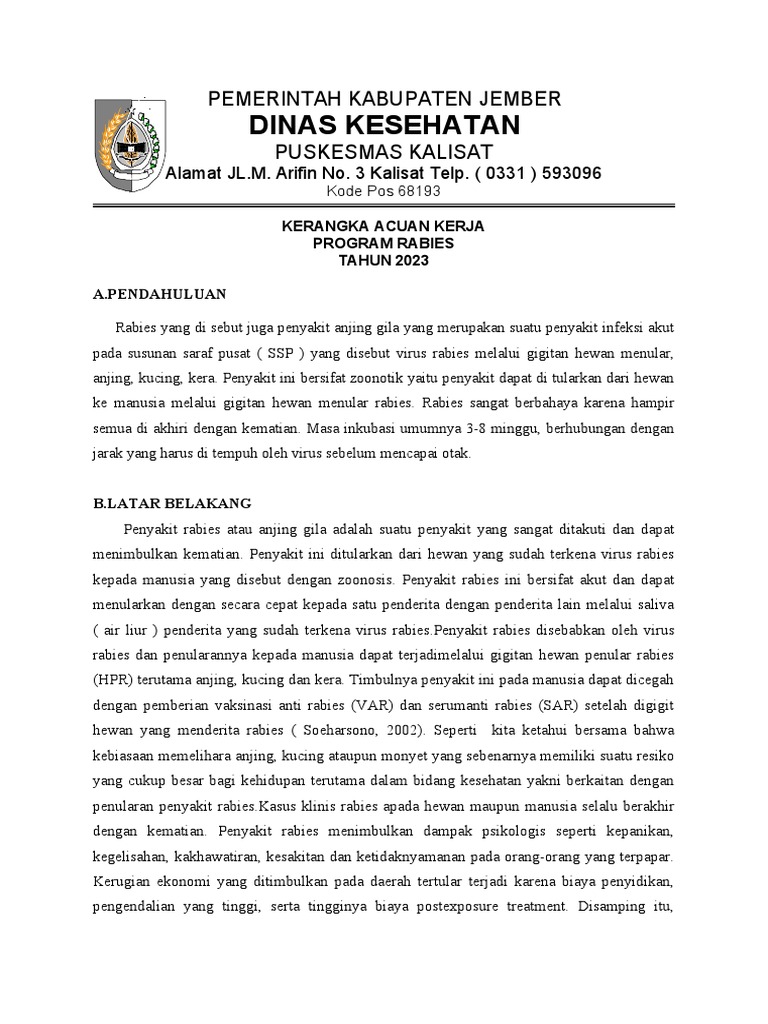 PEMERINTAH KABUPATEN JEMBER
DINAS KESEHATAN
PUSKESMAS KALISAT
Alamat JL.M. Arifin No. 3 Kalisat Telp. ( 0331 ) 593096
Kode Pos 68193

KERANGKA ACUAN KERJA
PROGRAM RABIES
TAHUN 2023

A.PENDAHULUAN

Rabies yang di sebut juga penyakit anjing gila yang merupakan suatu penyakit infeksi akut pada susunan saraf pusat ( SSP ) yang disebut virus rabies melalui gigitan hewan menular, anjing, kucing, kera. Penyakit ini bersifat zoonotik yaitu penyakit dapat di tularkan dari hewan ke manusia melalui gigitan hewan menular rabies. Rabies sangat berbahaya karena hampir semua di akhiri dengan kematian. Masa inkubasi umumnya 3-8 minggu, berhubungan dengan jarak yang harus di tempuh oleh virus sebelum mencapai otak.

B.LATAR BELAKANG

Penyakit rabies atau anjing gila adalah suatu penyakit yang sangat ditakuti dan dapat menimbulkan kematian. Penyakit ini ditularkan dari hewan yang sudah terkena virus rabies kepada manusia yang disebut dengan zoonosis. Penyakit rabies ini bersifat akut dan dapat menularkan dengan secara cepat kepada satu penderita dengan penderita lain melalui saliva ( air liur ) penderita yang sudah terkena virus rabies.Penyakit rabies disebabkan oleh virus rabies dan penularannya kepada manusia dapat terjadimelalui gigitan hewan penular rabies (HPR) terutama anjing, kucing dan kera. Timbulnya penyakit ini pada manusia dapat dicegah dengan pemberian vaksinasi anti rabies (VAR) dan serumanti rabies (SAR) setelah digigit hewan yang menderita rabies ( Soeharsono, 2002). Seperti kita ketahui bersama bahwa kebiasaan memelihara anjing, kucing ataupun monyet yang sebenarnya memiliki suatu resiko yang cukup besar bagi kehidupan terutama dalam bidang kesehatan yakni berkaitan dengan penularan penyakit rabies.Kasus klinis rabies apada hewan maupun manusia selalu berakhir dengan kematian. Penyakit rabies menimbulkan dampak psikologis seperti kepanikan, kegelisahan, kakhawatiran, kesakitan dan ketidaknyamanan pada orang-orang yang terpapar. Kerugian ekonomi yang ditimbulkan pada daerah tertular terjadi karena biaya penyidikan, pengendalian yang tinggi, serta tingginya biaya postexposure treatment. Disamping itu,